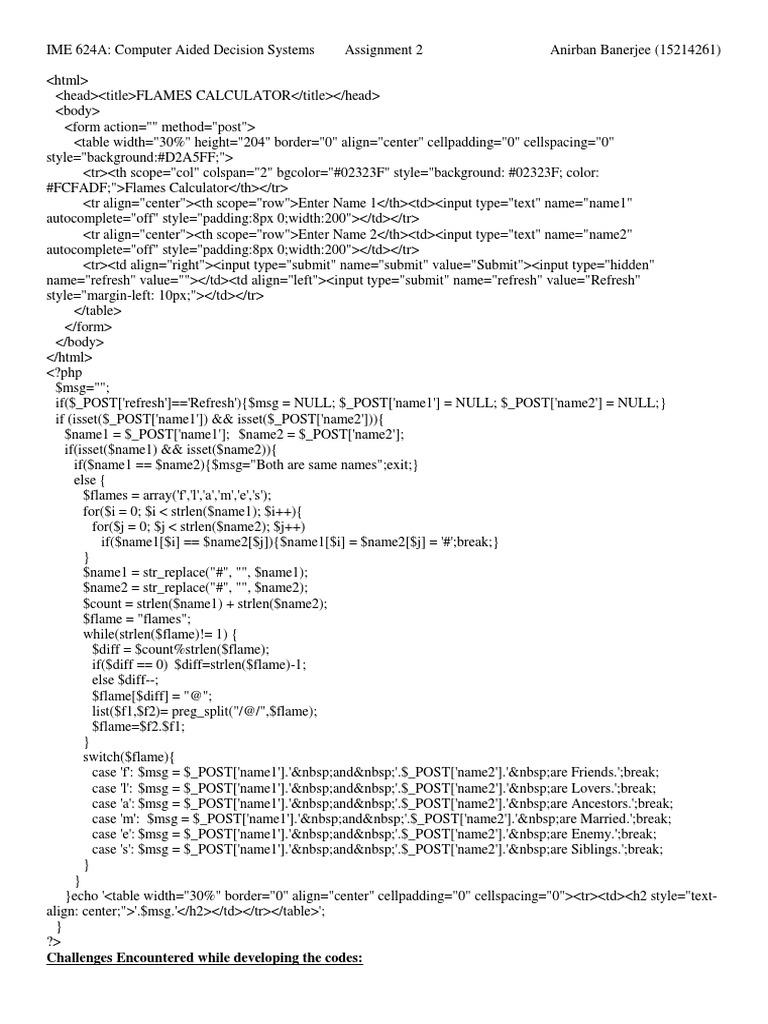 IME 624A: Computer Aided Decision Systems Assignment 2 Anirban Banerjee (15214261)

<html>
<head><title>FLAMES CALCULATOR</title></head>
<body>
<form action="" method="post">
<table width="30%" height="204" border="0" align="center" cellpadding="0" cellspacing="0" style="background:#D2A5FF;">
<tr><th scope="col" colspan="2" bgcolor="#02323F" style="background: #02323F; color: #FCFADF;">Flames Calculator</th></tr>
<tr align="center"><th scope="row">Enter Name 1</th><td><input type="text" name="name1" autocomplete="off" style="padding:8px 0;width:200"></td></tr>
<tr align="center"><th scope="row">Enter Name 2</th><td><input type="text" name="name2" autocomplete="off" style="padding:8px 0;width:200"></td></tr>
<tr><td align="right"><input type="submit" name="submit" value="Submit"><input type="hidden" name="refresh" value=""></td><td align="left"><input type="submit" name="refresh" value="Refresh" style="margin-left: 10px;"></td></tr>
</table>
</form>
</body>
</html>
<?php
$msg="";
if($_POST['refresh']=='Refresh'){$msg = NULL; $_POST['name1'] = NULL; $_POST['name2'] = NULL;}
if (isset($_POST['name1']) && isset($_POST['name2'])){
$name1 = $_POST['name1']; $name2 = $_POST['name2'];
if(isset($name1) && isset($name2)){
if($name1 == $name2){$msg="Both are same names";exit;}
else {
$flames = array('f','l','a','m','e','s');
for($i = 0; $i < strlen($name1); $i++){
for($j = 0; $j < strlen($name2); $j++)
if($name1[$i] == $name2[$j]){$name1[$i] = $name2[$j] = '#';break;}
}
$name1 = str_replace("#", "", $name1);
$name2 = str_replace("#", "", $name2);
$count = strlen($name1) + strlen($name2);
$flame = "flames";
while(strlen($flame)!= 1) {
$diff = $count%strlen($flame);
if($diff == 0) $diff=strlen($flame)-1;
else $diff--;
$flame[$diff] = "@";
list($f1,$f2)= preg_split("/@/",$flame);
$flame=$f2.$f1;
}
switch($flame){
case 'f': $msg = $_POST['name1'].'&nbsp;and&nbsp;'.$_POST['name2'].'&nbsp;are Friends.';break;
case 'l': $msg = $_POST['name1'].'&nbsp;and&nbsp;'.$_POST['name2'].'&nbsp;are Lovers.';break;
case 'a': $msg = $_POST['name1'].'&nbsp;and&nbsp;'.$_POST['name2'].'&nbsp;are Ancestors.';break;
case 'm': $msg = $_POST['name1'].'&nbsp;and&nbsp;'.$_POST['name2'].'&nbsp;are Married.';break;
case 'e': $msg = $_POST['name1'].'&nbsp;and&nbsp;'.$_POST['name2'].'&nbsp;are Enemy.';break;
case 's': $msg = $_POST['name1'].'&nbsp;and&nbsp;'.$_POST['name2'].'&nbsp;are Siblings.';break;
}
}
}echo '<table width="30%" border="0" align="center" cellpadding="0" cellspacing="0"><tr><td><h2 style="text-align: center;">'.$msg.'</h2></td></tr></table>';
}
?>
Challenges Encountered while developing the codes: